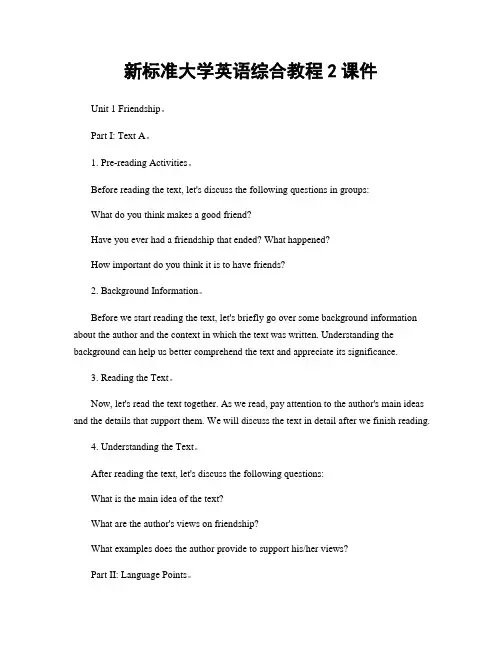 新标准大学英语综合教程 2 课件

Unit 1 Friendship。

Part I: Text A。

1. Pre-reading Activities。

Before reading the text, let's discuss the following questions in groups:

What do you think makes a good friend?

Have you ever had a friendship that ended? What happened?

How important do you think it is to have friends?

2. Background Information。

Before we start reading the text, let's briefly go over some background information about the author and the context in which the text was written. Understanding the background can help us better comprehend the text and appreciate its significance.

3. Reading the Text。

Now, let's read the text together. As we read, pay attention to the author's main ideas and the details that support them. We will discuss the text in detail after we finish reading.

4. Understanding the Text。

After reading the text, let's discuss the following questions:

What is the main idea of the text?

What are the author's views on friendship?

What examples does the author provide to support his/her views?

Part II: Language Points。